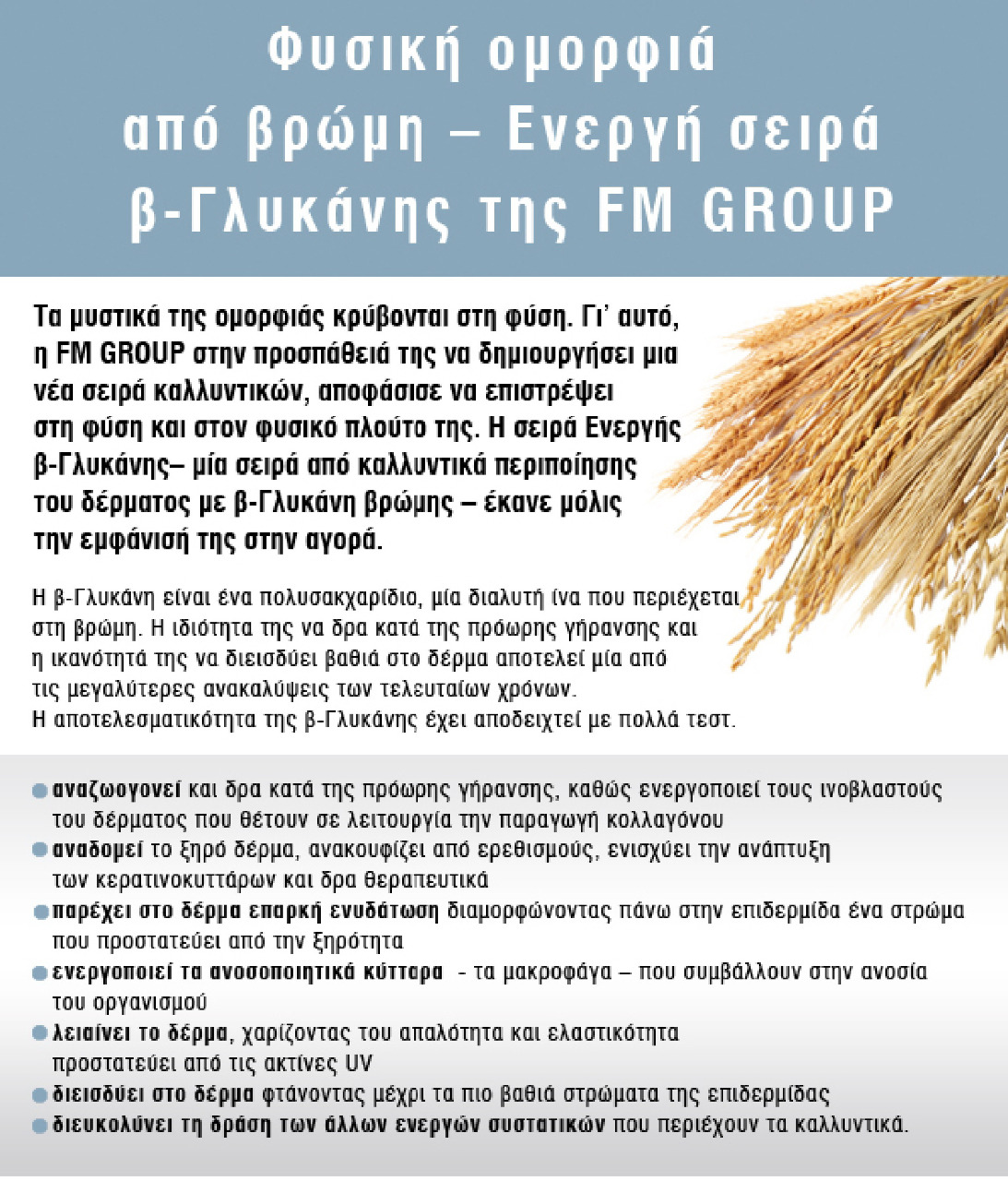 Φυσική ομορφιά από βρώμη – Ενεργή σειρά β-Γλυκάνης της FM GROUP

Τα μυστικά της ομορφιάς κρύβονται στη φύση. Γι' αυτό, η FM GROUP στην προσπάθειά της να δημιουργήσει μια νέα σειρά καλλυντικών, αποφάσισε να επιστρέψει στη φύση και στον φυσικό πλούτο της. Η σειρά Ενεργής β-Γλυκάνης– μία σειρά από καλλυντικά περιποίησης του δέρματος με β-Γλυκάνη βρώμης – έκανε μόλις την εμφάνισή της στην αγορά.

Η β-Γλυκάνη είναι ένα πολυσακχαρίδιο, μία διαλυτή ίνα που περιέχεται στη βρώμη. Η ιδιότητα της να δρα κατά της πρόωρης γήρανσης και η ικανότητά της να διεισδύει βαθιά στο δέρμα αποτελεί μία από τις μεγαλύτερες ανακαλύψεις των τελευταίων χρόνων. Η αποτελεσματικότητα της β-Γλυκάνης έχει αποδειχτεί με πολλά τεστ.

αναζωογονεί και δρα κατά της πρόωρης γήρανσης, καθώς ενεργοποιεί τους ινοβλαστούς του δέρματος που θέτουν σε λειτουργία την παραγωγή κολλαγόνου
αναδομεί το ξηρό δέρμα, ανακουφίζει από ερεθισμούς, ενισχύει την ανάπτυξη των κερατινοκυττάρων και δρα θεραπευτικά
παρέχει στο δέρμα επαρκή ενυδάτωση διαμορφώνοντας πάνω στην επιδερμίδα ένα στρώμα που προστατεύει από την ξηρότητα
ενεργοποιεί τα ανοσοποιητικά κύτταρα - τα μακροφάγα – που συμβάλλουν στην ανοσία του οργανισμού
λειαίνει το δέρμα, χαρίζοντας του απαλότητα και ελαστικότητα προστατεύει από τις ακτίνες UV
διεισδύει στο δέρμα φτάνοντας μέχρι τα πιο βαθιά στρώματα της επιδερμίδας
διευκολύνει τη δράση των άλλων ενεργών συστατικών που περιέχουν τα καλλυντικά.